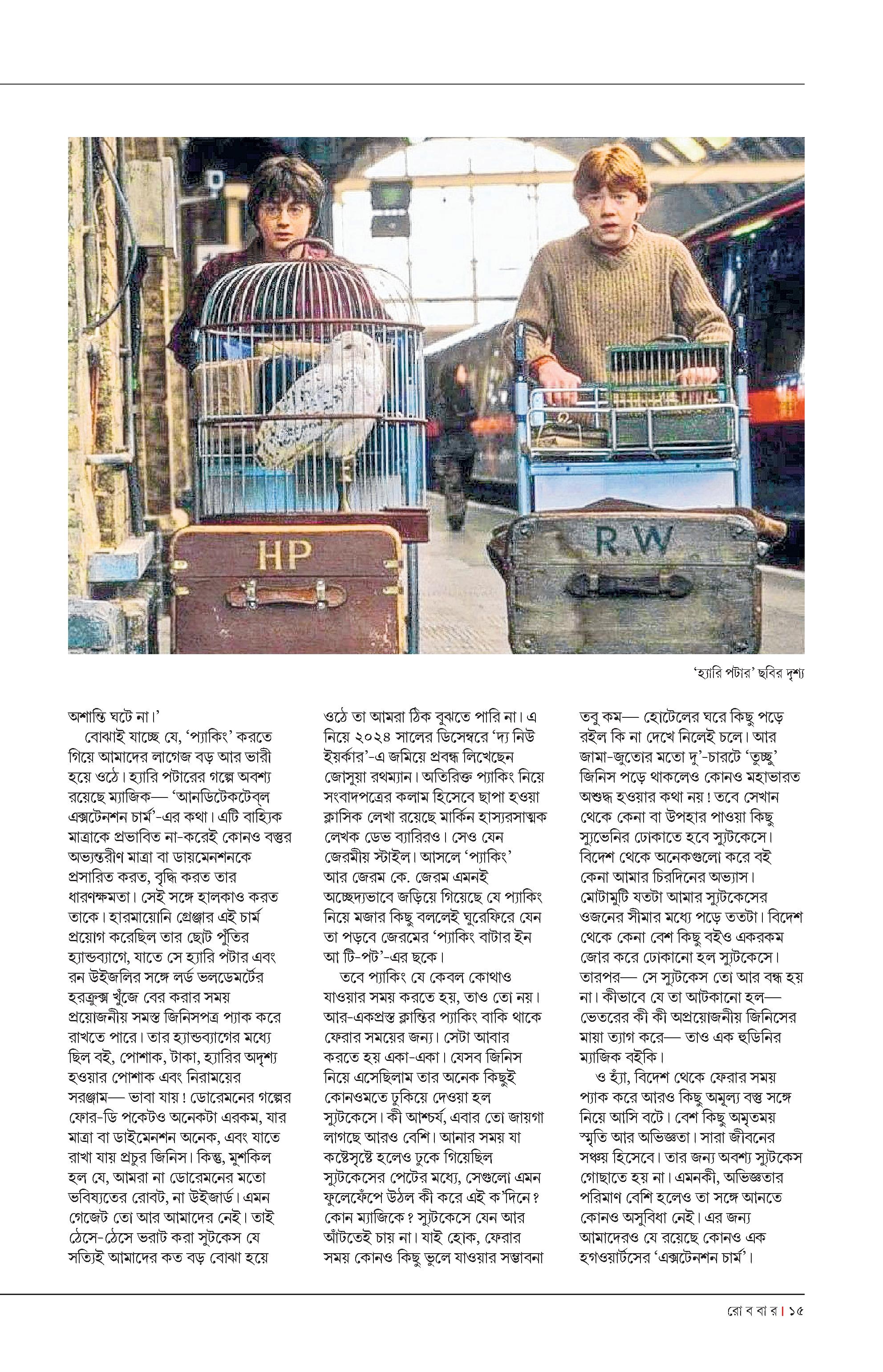 HP

R.W

'হ্যারি পটার' ছবির দৃশ্য

অশান্তি ঘটে না।'

বোঝাই যাচ্ছে যে, 'প্যাকিং' করতে গিয়ে আমাদের লাগেজ বড় আর ভারী হয়ে ওঠে। হ্যারি পটারের গল্পে অবশ্য রয়েছে ম্যাজিক— 'আনডিটেকটেব্‌ল এক্সটেনশন চার্ম'-এর কথা। এটি বাহ্যিক মাত্রাকে প্রভাবিত না-করেই কোনও বস্তুর অভ্যন্তরীণ মাত্রা বা ডায়মেনশনকে প্রসারিত করত, বৃদ্ধি করত তার ধারণক্ষমতা। সেই সঙ্গে হালকাও করত তাকে। হারমায়োনি গ্রেঞ্জার এই চার্ম প্রয়োগ করেছিল তার ছোট পুঁতির হ্যান্ডব্যাগে, যাতে সে হ্যারি পটার এবং রন উইজলির সঙ্গে লর্ড ভলডেমর্টের হরক্রুক্স খুঁজে বের করার সময় প্রয়োজনীয় সমস্ত জিনিসপত্র প্যাক করে রাখতে পারে। তার হ্যান্ডব্যাগের মধ্যে ছিল বই, পোশাক, টাকা, হ্যারির অদৃশ্য হওয়ার পোশাক এবং নিরাময়ের সরঞ্জাম— ভাবা যায়! ডোরেমনের গল্পের ফোর-ডি পকেটও অনেকটা এরকম, যার মাত্রা বা ডাইমেনশন অনেক, এবং যাতে রাখা যায় প্রচুর জিনিস। কিন্তু, মুশকিল হল যে, আমরা না ডোরেমনের মতো ভবিষ্যতের রোবট, না উইজার্ড। এমন গেজেট তো আর আমাদের নেই। তাই ঠেসে-ঠেসে ভরাট করা সুটকেস যে সত্যিই আমাদের কত বড় বোঝা হয়ে ওঠে তা আমরা ঠিক বুঝতে পারি না। এ নিয়ে ২০২৪ সালের ডিসেম্বরে 'দ্য নিউ ইয়র্কার'-এ জমিয়ে প্রবন্ধ লিখেছেন জোসুয়া রথম্যান। অতিরিক্ত প্যাকিং নিয়ে সংবাদপত্রের কলাম হিসেবে ছাপা হওয়া ক্লাসিক লেখা রয়েছে মার্কিন হাস্যরসাত্মক লেখক ডেভ ব্যারিরও। সেও যেন জেরমীয় স্টাইল। আসলে 'প্যাকিং' আর জেরম কে. জেরম এমনই অচ্ছেদ্যভাবে জড়িয়ে গিয়েছে যে প্যাকিং নিয়ে মজার কিছু বললেই ঘুরেফিরে যেন তা পড়বে জেরমের 'প্যাকিং বাটার ইন আ টি-পট'-এর ছকে।

তবে প্যাকিং যে কেবল কোথাও যাওয়ার সময় করতে হয়, তাও তো নয়। আর-একপ্রস্ত ক্লান্তির প্যাকিং বাকি থাকে ফেরার সময়ের জন্য। সেটা আবার করতে হয় একা-একা। যেসব জিনিস নিয়ে এসেছিলাম তার অনেক কিছুই কোনওমতে ঢুকিয়ে দেওয়া হল স্যুটকেসে। কী আশ্চর্য, এবার তো জায়গা লাগছে আরও বেশি। আনার সময় যা কষ্টেসৃষ্টে হলেও ঢুকে গিয়েছিল স্যুটকেসের পেটের মধ্যে, সেগুলো এমন ফুলেফেঁপে উঠল কী করে এই ক'দিনে? কোন ম্যাজিকে? স্যুটকেসে যেন আর আঁটতেই চায় না। যাই হোক, ফেরার সময় কোনও কিছু ভুলে যাওয়ার সম্ভাবনা তবু কম— হোটেলের ঘরে কিছু পড়ে রইল কি না দেখে নিলেই চলে। আর জামা-জুতোর মতো দু'-চারটে 'তুচ্ছ' জিনিস পড়ে থাকলেও কোনও মহাভারত অশুদ্ধ হওয়ার কথা নয়! তবে সেখান থেকে কেনা বা উপহার পাওয়া কিছু স্যুভেনির ঢোকাতে হবে স্যুটকেসে। বিদেশ থেকে অনেকগুলো করে বই কেনা আমার চিরদিনের অভ্যাস। মোটামুটি যতটা আমার স্যুটকেসের ওজনের সীমার মধ্যে পড়ে ততটা। বিদেশ থেকে কেনা বেশ কিছু বইও একরকম জোর করে ঢোকানো হল স্যুটকেসে। তারপর— সে স্যুটকেস তো আর বন্ধ হয় না। কীভাবে যে তা আটকানো হল— ভেতরের কী কী অপ্রয়োজনীয় জিনিসের মায়া ত্যাগ করে— তাও এক হুডিনির ম্যাজিক বইকি।

ও হ্যাঁ, বিদেশ থেকে ফেরার সময় প্যাক করে আরও কিছু অমূল্য বস্তু সঙ্গে নিয়ে আসি বটে। বেশ কিছু অমৃতময় স্মৃতি আর অভিজ্ঞতা। সারা জীবনের সঞ্চয় হিসেবে। তার জন্য অবশ্য স্যুটকেস গোছাতে হয় না। এমনকী, অভিজ্ঞতার পরিমাণ বেশি হলেও তা সঙ্গে আনতে কোনও অসুবিধা নেই। এর জন্য আমাদেরও যে রয়েছে কোনও এক হগওয়ার্টসের 'এক্সটেনশন চার্ম'।

রো ব বা র | ১৫